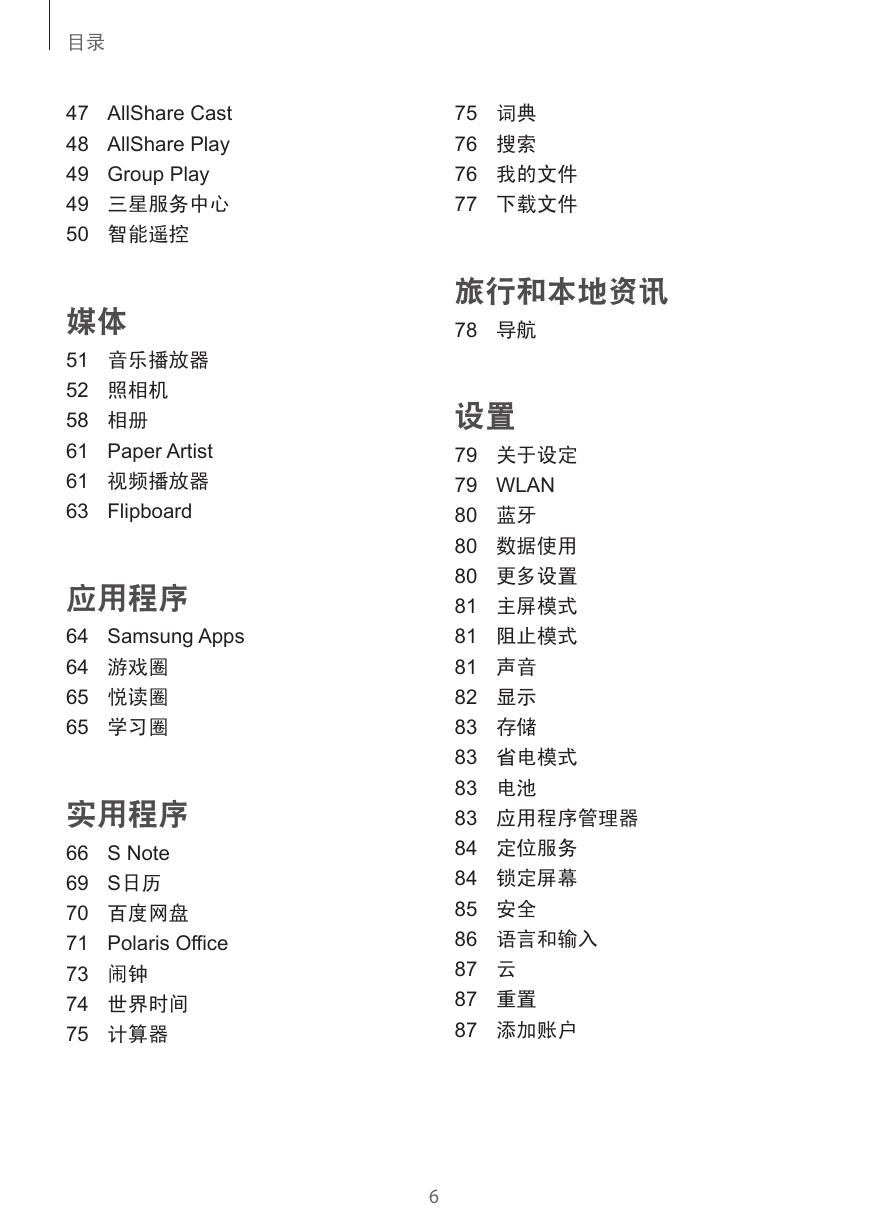 目录

47 AllShare Cast
48 AllShare Play
49 Group Play
49 三星服务中心
50 智能遥控

媒体

51 音乐播放器
52 照相机
58 相册
61 Paper Artist
61 视频播放器
63 Flipboard

应用程序

64 Samsung Apps
64 游戏圈
65 悦读圈
65 学习圈

实用程序

66 S Note
69 S日历
70 百度网盘
71 Polaris Office
73 闹钟
74 世界时间
75 计算器

75 词典
76 搜索
76 我的文件
77 下载文件

旅行和本地资讯

78 导航

设置

79 关于设定
79 WLAN
80 蓝牙
80 数据使用
80 更多设置
81 主屏模式
81 阻止模式
81 声音
82 显示
83 存储
83 省电模式
83 电池
83 应用程序管理器
84 定位服务
84 锁定屏幕
85 安全
86 语言和输入
87 云
87 重置
87 添加账户

6